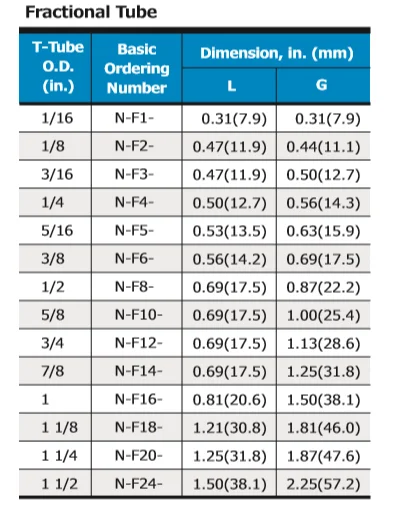 Fractional Tube

| T-Tube O.D. (in.) | Basic Ordering Number | Dimension, in. (mm) L | Dimension, in. (mm) G |
|---|---|---|---|
| 1/16 | N-F1- | 0.31(7.9) | 0.31(7.9) |
| 1/8 | N-F2- | 0.47(11.9) | 0.44(11.1) |
| 3/16 | N-F3- | 0.47(11.9) | 0.50(12.7) |
| 1/4 | N-F4- | 0.50(12.7) | 0.56(14.3) |
| 5/16 | N-F5- | 0.53(13.5) | 0.63(15.9) |
| 3/8 | N-F6- | 0.56(14.2) | 0.69(17.5) |
| 1/2 | N-F8- | 0.69(17.5) | 0.87(22.2) |
| 5/8 | N-F10- | 0.69(17.5) | 1.00(25.4) |
| 3/4 | N-F12- | 0.69(17.5) | 1.13(28.6) |
| 7/8 | N-F14- | 0.69(17.5) | 1.25(31.8) |
| 1 | N-F16- | 0.81(20.6) | 1.50(38.1) |
| 1 1/8 | N-F18- | 1.21(30.8) | 1.81(46.0) |
| 1 1/4 | N-F20- | 1.25(31.8) | 1.87(47.6) |
| 1 1/2 | N-F24- | 1.50(38.1) | 2.25(57.2) |